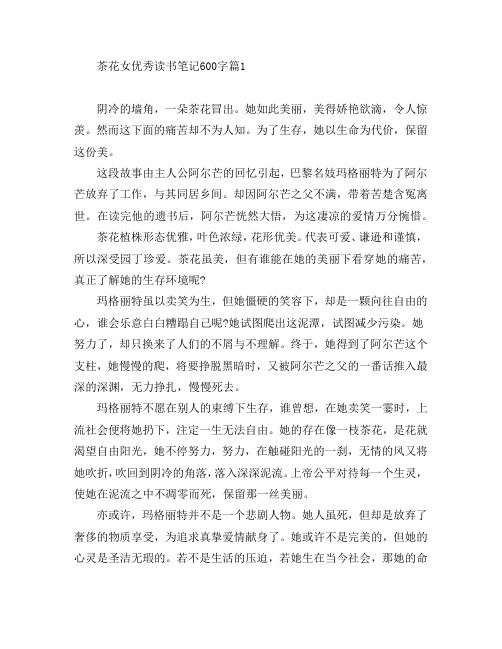 茶花女优秀读书笔记600字篇1

阴冷的墙角，一朵茶花冒出。她如此美丽，美得娇艳欲滴，令人惊羡。然而这下面的痛苦却不为人知。为了生存，她以生命为代价，保留这份美。

这段故事由主人公阿尔芒的回忆引起，巴黎名妓玛格丽特为了阿尔芒放弃了工作，与其同居乡间。却因阿尔芒之父不满，带着苦楚含冤离世。在读完他的遗书后，阿尔芒恍然大悟，为这凄凉的爱情万分惋惜。

茶花植株形态优雅，叶色浓绿，花形优美。代表可爱、谦逊和谨慎，所以深受园丁珍爱。茶花虽美，但有谁能在她的美丽下看穿她的痛苦，真正了解她的生存环境呢?

玛格丽特虽以卖笑为生，但她僵硬的笑容下，却是一颗向往自由的心，谁会乐意白白糟蹋自己呢?她试图爬出这泥潭，试图减少污染。她努力了，却只换来了人们的不屑与不理解。终于，她得到了阿尔芒这个支柱，她慢慢的爬，将要挣脱黑暗时，又被阿尔芒之父的一番话推入最深的深渊，无力挣扎，慢慢死去。

玛格丽特不愿在别人的束缚下生存，谁曾想，在她卖笑一霎时，上流社会便将她扔下，注定一生无法自由。她的存在像一枝茶花，是花就渴望自由阳光，她不停努力，努力，在触碰阳光的一刹，无情的风又将她吹折，吹回到阴冷的角落，落入深深泥流。上帝公平对待每一个生灵，使她在泥流之中不凋零而死，保留那一丝美丽。

亦或许，玛格丽特并不是一个悲剧人物。她人虽死，但却是放弃了奢侈的物质享受，为追求真挚爱情献身了。她或许不是完美的，但她的心灵是圣洁无瑕的。若不是生活的压迫，若她生在当今社会，那她的命